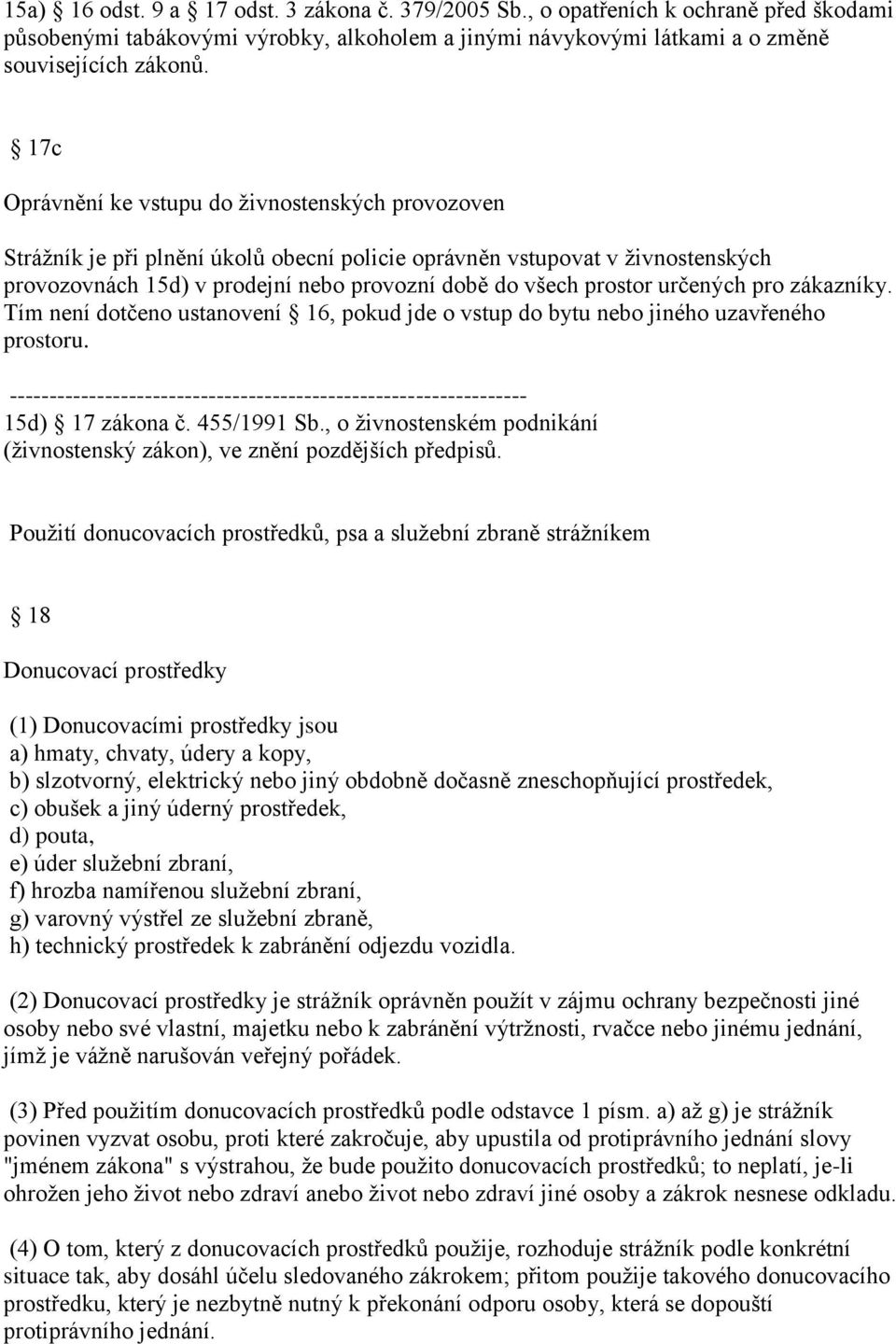 15a) § 16 odst. 9 a § 17 odst. 3 zákona č. 379/2005 Sb., o opatřeních k ochraně před škodami působenými tabákovými výrobky, alkoholem a jinými návykovými látkami a o změně souvisejících zákonů.

§ 17c

Oprávnění ke vstupu do živnostenských provozoven

Strážník je při plnění úkolů obecní policie oprávněn vstupovat v živnostenských provozovnách 15d) v prodejní nebo provozní době do všech prostor určených pro zákazníky. Tím není dotčeno ustanovení § 16, pokud jde o vstup do bytu nebo jiného uzavřeného prostoru.

------------------------------------------------------------------
15d) § 17 zákona č. 455/1991 Sb., o živnostenském podnikání (živnostenský zákon), ve znění pozdějších předpisů.

Použití donucovacích prostředků, psa a služební zbraně strážníkem

§ 18

Donucovací prostředky

(1) Donucovacími prostředky jsou
a) hmaty, chvaty, údery a kopy,
b) slzotvorný, elektrický nebo jiný obdobně dočasně zneschopňující prostředek,
c) obušek a jiný úderný prostředek,
d) pouta,
e) úder služební zbraní,
f) hrozba namířenou služební zbraní,
g) varovný výstřel ze služební zbraně,
h) technický prostředek k zabránění odjezdu vozidla.

(2) Donucovací prostředky je strážník oprávněn použít v zájmu ochrany bezpečnosti jiné osoby nebo své vlastní, majetku nebo k zabránění výtržnosti, rvačce nebo jinému jednání, jímž je vážně narušován veřejný pořádek.

(3) Před použitím donucovacích prostředků podle odstavce 1 písm. a) až g) je strážník povinen vyzvat osobu, proti které zakročuje, aby upustila od protiprávního jednání slovy "jménem zákona" s výstrahou, že bude použito donucovacích prostředků; to neplatí, je-li ohrožen jeho život nebo zdraví anebo život nebo zdraví jiné osoby a zákrok nesnese odkladu.

(4) O tom, který z donucovacích prostředků použije, rozhoduje strážník podle konkrétní situace tak, aby dosáhl účelu sledovaného zákrokem; přitom použije takového donucovacího prostředku, který je nezbytně nutný k překonání odporu osoby, která se dopouští protiprávního jednání.